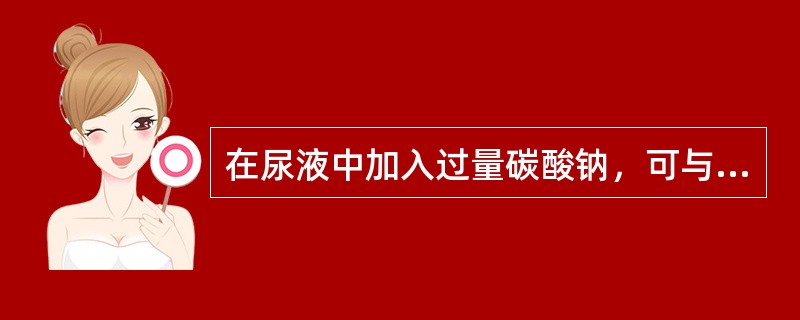 在尿液中加入过量碳酸钠，可与...